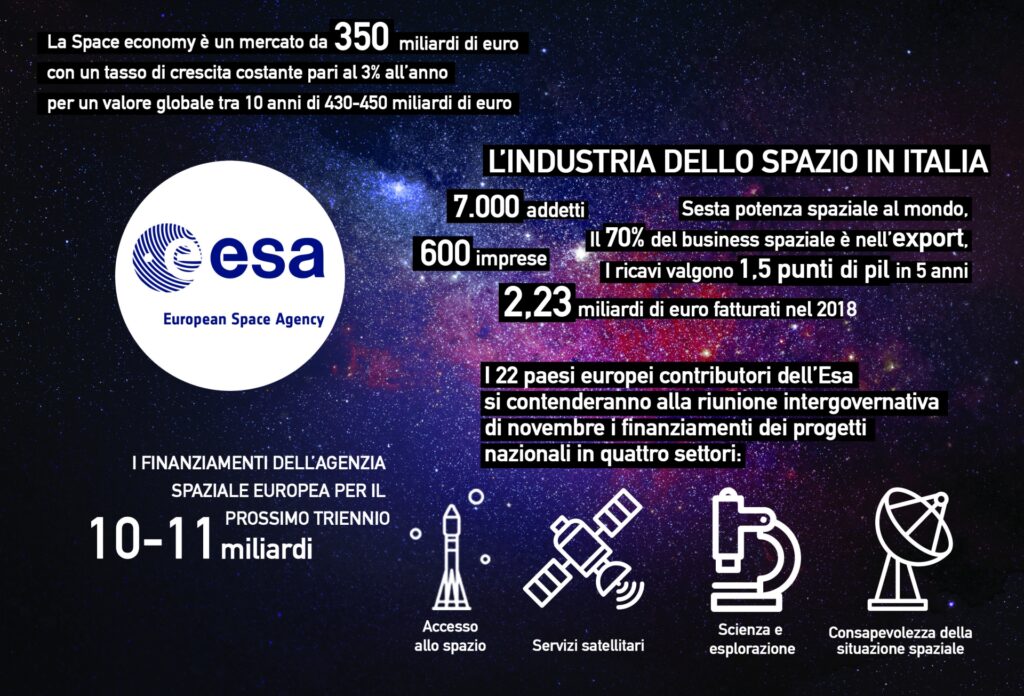 La Space economy è un mercato da 350 miliardi di euro con un tasso di crescita costante pari al 3% all'anno per un valore globale tra 10 anni di 430-450 miliardi di euro

L'INDUSTRIA DELLO SPAZIO IN ITALIA

7.000 addetti

600 imprese

Sesta potenza spaziale al mondo,
Il 70% del business spaziale è nell'export,
I ricavi valgono 1,5 punti di pil in 5 anni

2,23 miliardi di euro fatturati nel 2018

esa
European Space Agency

I 22 paesi europei contributori dell'Esa si contenderanno alla riunione intergovernativa di novembre i finanziamenti dei progetti nazionali in quattro settori:

I FINANZIAMENTI DELL'AGENZIA SPAZIALE EUROPEA PER IL PROSSIMO TRIENNIO

10-11 miliardi

Accesso allo spazio

Servizi satellitari

Scienza e esplorazione

Consapevolezza della situazione spaziale